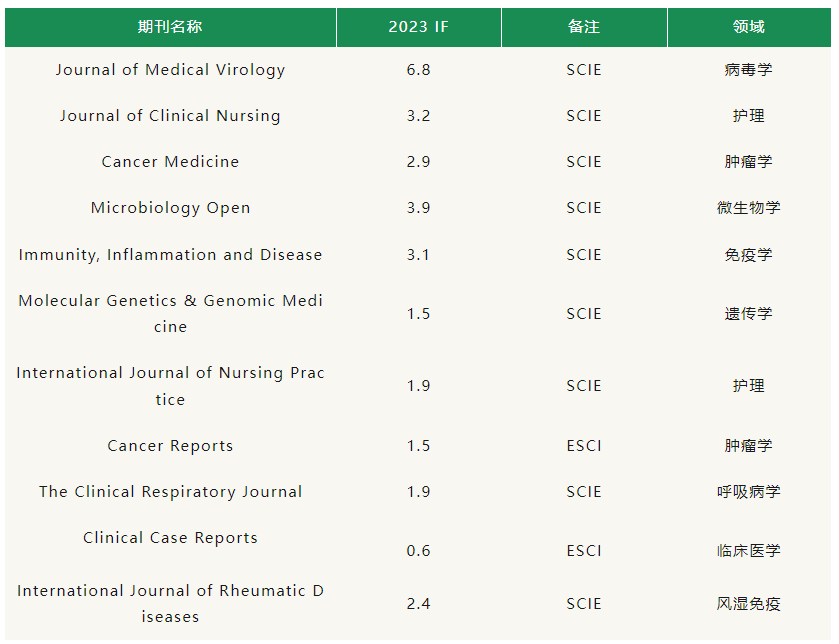 | 期刊名称 | 2023 IF | 备注 | 领域 |
|---|---|---|---|
| Journal of Medical Virology | 6.8 | SCIE | 病毒学 |
| Journal of Clinical Nursing | 3.2 | SCIE | 护理 |
| Cancer Medicine | 2.9 | SCIE | 肿瘤学 |
| Microbiology Open | 3.9 | SCIE | 微生物学 |
| Immunity, Inflammation and Disease | 3.1 | SCIE | 免疫学 |
| Molecular Genetics & Genomic Medicine | 1.5 | SCIE | 遗传学 |
| International Journal of Nursing Practice | 1.9 | SCIE | 护理 |
| Cancer Reports | 1.5 | ESCI | 肿瘤学 |
| The Clinical Respiratory Journal | 1.9 | SCIE | 呼吸病学 |
| Clinical Case Reports | 0.6 | ESCI | 临床医学 |
| International Journal of Rheumatic Diseases | 2.4 | SCIE | 风湿免疫 |